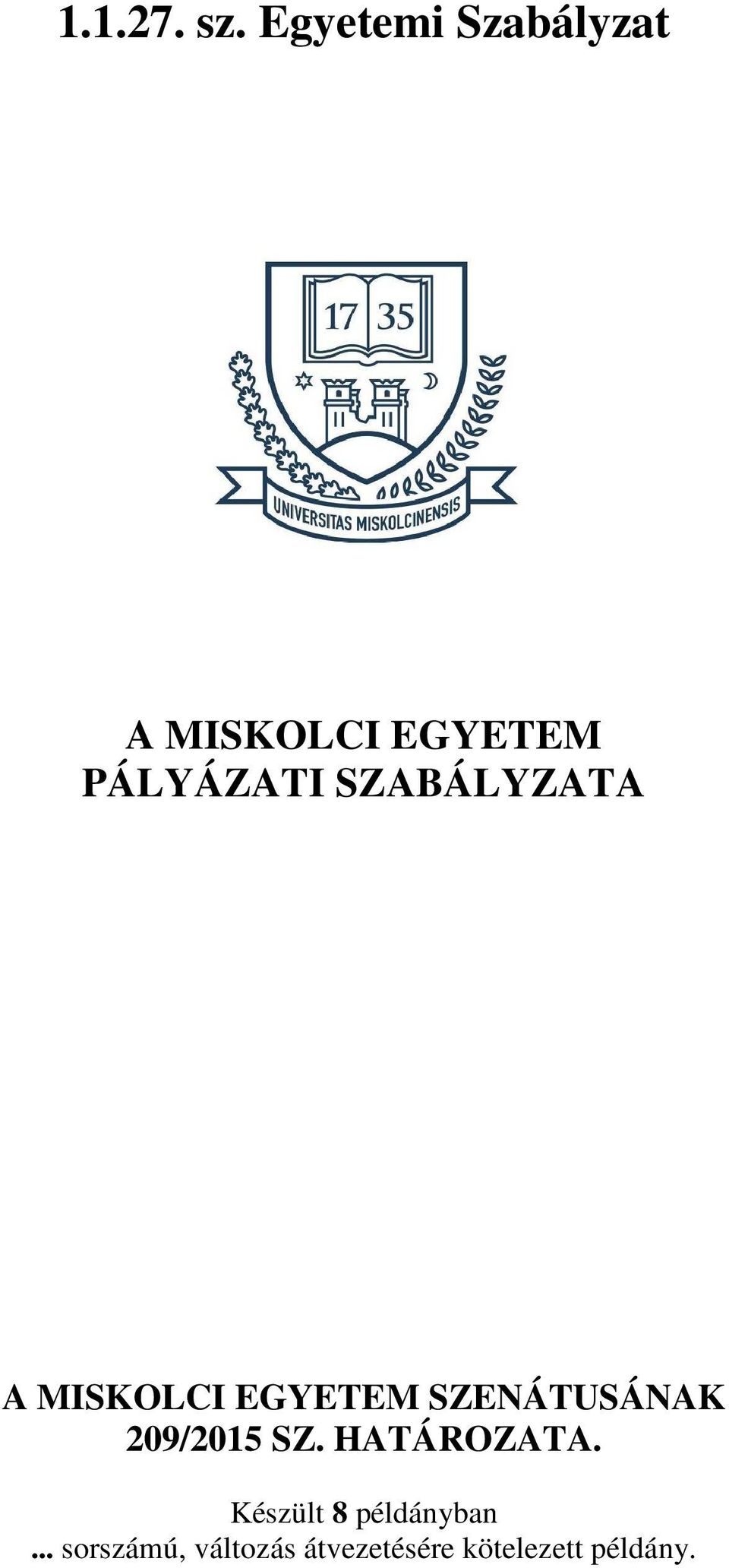 1.1.27. sz. Egyetemi Szabályzat

17 35

UNIVERSITAS MISKOLCINENSIS

A MISKOLCI EGYETEM PÁLYÁZATI SZABÁLYZATA

A MISKOLCI EGYETEM SZENÁTUSÁNAK 209/2015 SZ. HATÁROZATA.

Készült 8 példányban

... sorszámú, változás átvezetésére kötelezett példány.